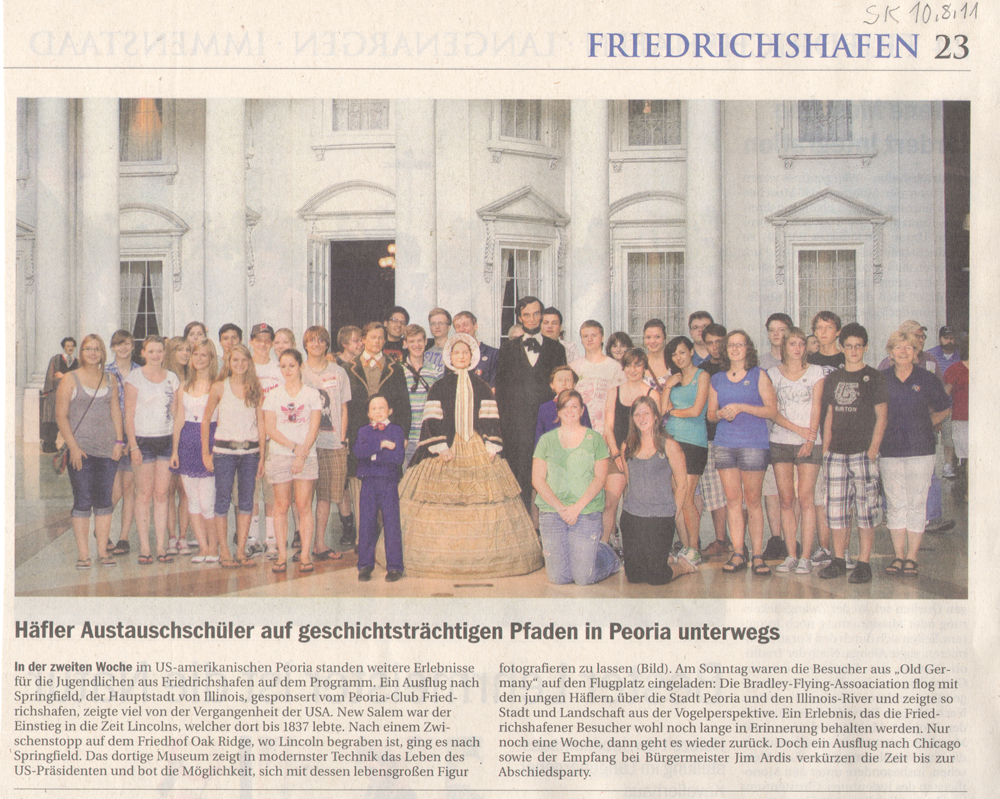 SK 10.8.11

FRIEDRICHSHAFEN 23

Häfler Austauschschüler auf geschichtsträchtigen Pfaden in Peoria unterwegs

In der zweiten Woche im US-amerikanischen Peoria standen weitere Erlebnisse für die Jugendlichen aus Friedrichshafen auf dem Programm. Ein Ausflug nach Springfield, der Hauptstadt von Illinois, gesponsert vom Peoria-Club Friedrichshafen, zeigte viel von der Vergangenheit der USA. New Salem war der Einstieg in die Zeit Lincolns, welcher dort bis 1837 lebte. Nach einem Zwischenstopp auf dem Friedhof Oak Ridge, wo Lincoln begraben ist, ging es nach Springfield. Das dortige Museum zeigt in modernster Technik das Leben des US-Präsidenten und bot die Möglichkeit, sich mit dessen lebensgroßen Figur fotografieren zu lassen (Bild). Am Sonntag waren die Besucher aus „Old Germany" auf den Flugplatz eingeladen: Die Bradley-Flying-Assoaciation flog mit den jungen Häflern über die Stadt Peoria und den Illinois-River und zeigte so Stadt und Landschaft aus der Vogelperspektive. Ein Erlebnis, das die Friedrichshafener Besucher wohl noch lange in Erinnerung behalten werden. Nur noch eine Woche, dann geht es wieder zurück. Doch ein Ausflug nach Chicago sowie der Empfang bei Bürgermeister Jim Ardis verkürzen die Zeit bis zur Abschiedsparty.